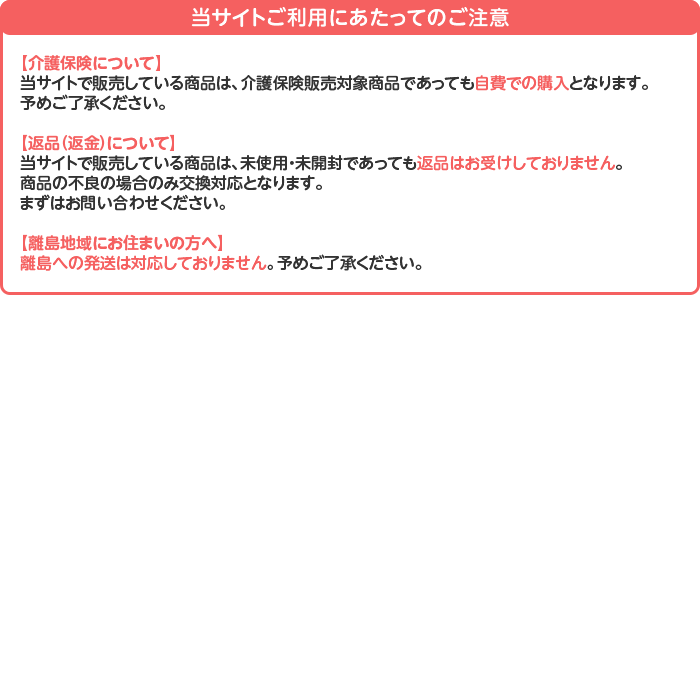 当サイトご利用にあたってのご注意

【介護保険について】
当サイトで販売している商品は、介護保険販売対象商品であっても自費での購入となります。
予めご了承ください。

【返品（返金）について】
当サイトで販売している商品は、未使用・未開封であっても返品はお受けしておりません。
商品の不良の場合のみ交換対応となります。
まずはお問い合わせください。

【離島地域にお住まいの方へ】
離島への発送は対応しておりません。予めご了承ください。